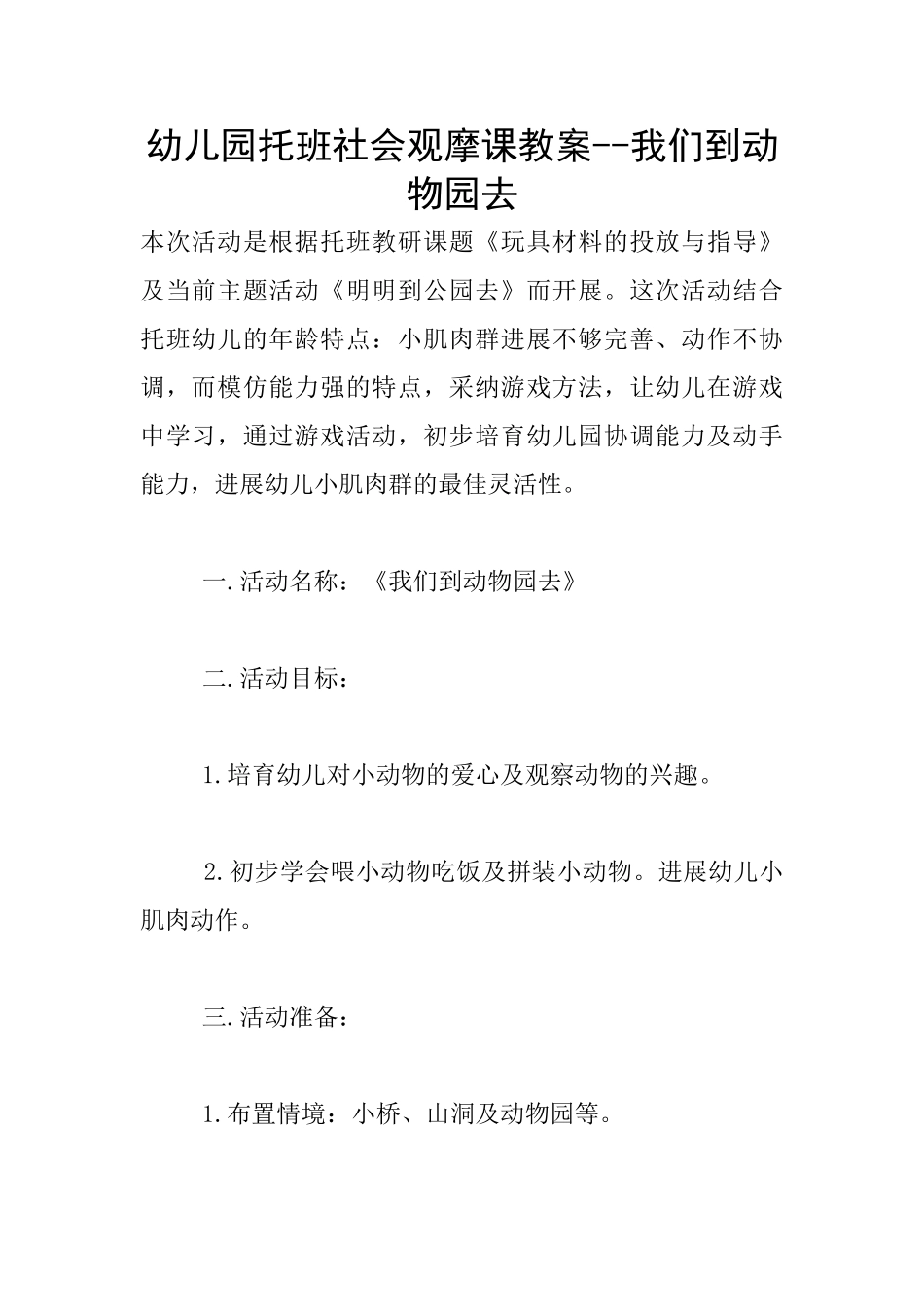 幼儿园托班社会观摩课教案--我们到动物园去

本次活动是根据托班教研课题《玩具材料的投放与指导》及当前主题活动《明明到公园去》而开展。这次活动结合托班幼儿的年龄特点：小肌肉群进展不够完善、动作不协调，而模仿能力强的特点，采纳游戏方法，让幼儿在游戏中学习，通过游戏活动，初步培育幼儿园协调能力及动手能力，进展幼儿小肌肉群的最佳灵活性。

一.活动名称：《我们到动物园去》

二.活动目标：

1.培育幼儿对小动物的爱心及观察动物的兴趣。

2.初步学会喂小动物吃饭及拼装小动物。进展幼儿小肌肉动作。

三.活动准备：

1.布置情境：小桥、山洞及动物园等。